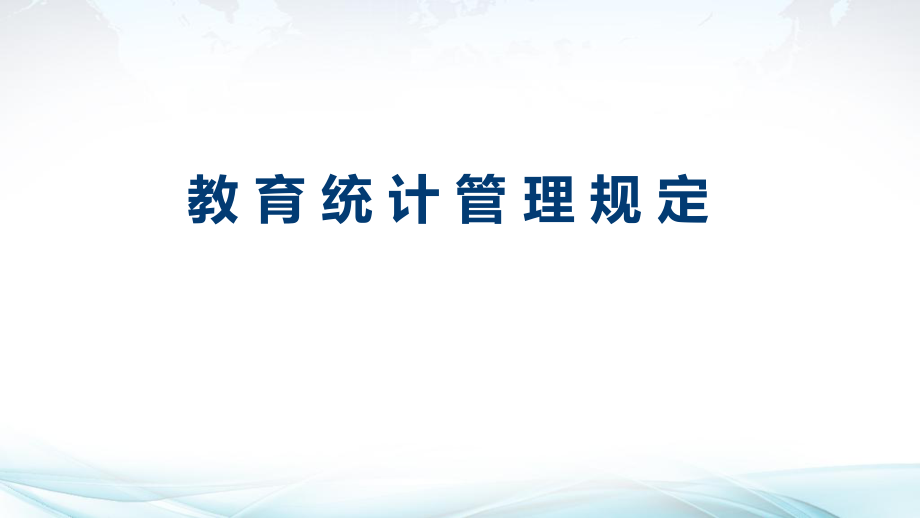 教育统计管理规定